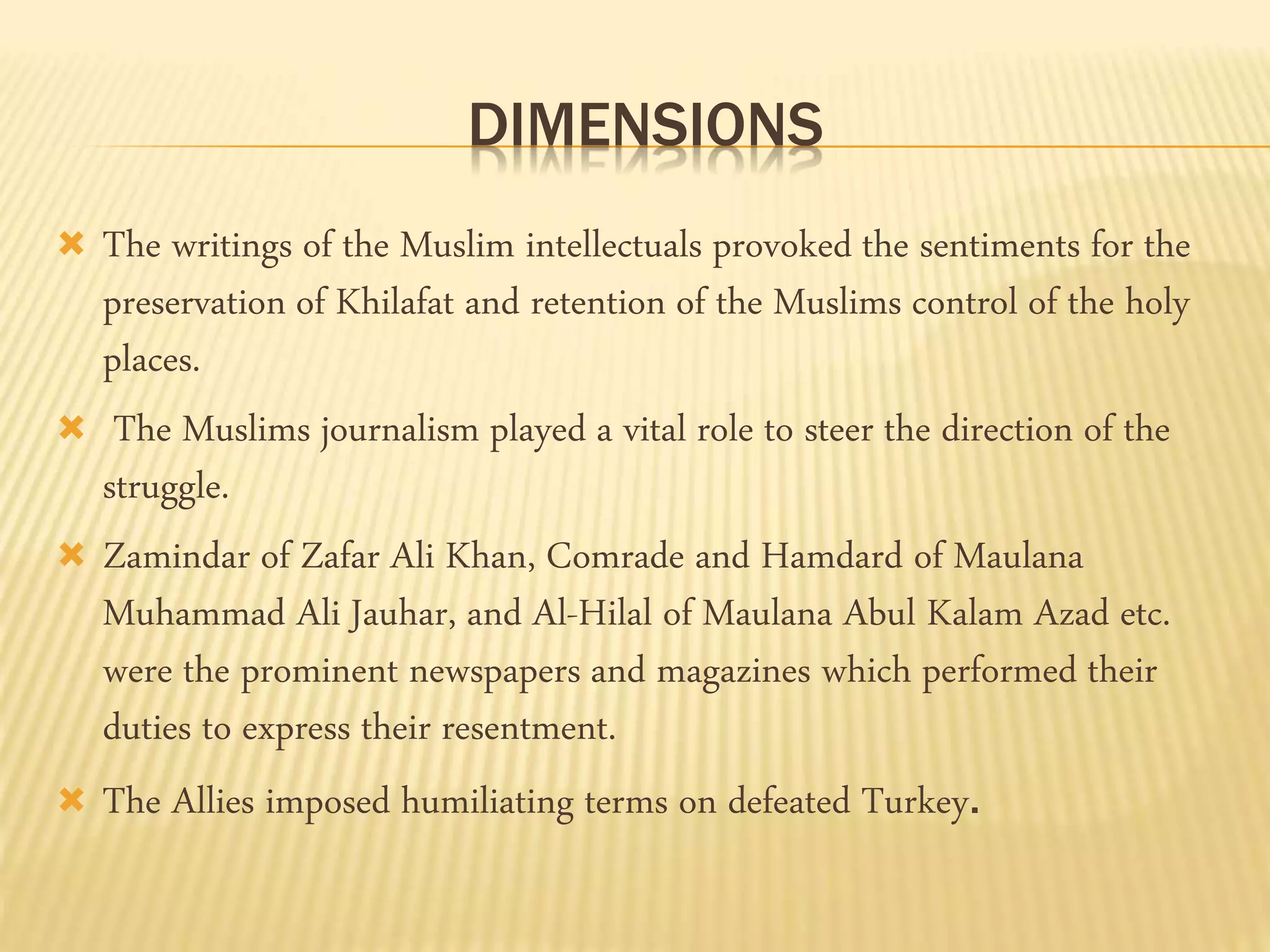 DIMENSIONS

The writings of the Muslim intellectuals provoked the sentiments for the preservation of Khilafat and retention of the Muslims control of the holy places.

The Muslims journalism played a vital role to steer the direction of the struggle.

Zamindar of Zafar Ali Khan, Comrade and Hamdard of Maulana Muhammad Ali Jauhar, and Al-Hilal of Maulana Abul Kalam Azad etc. were the prominent newspapers and magazines which performed their duties to express their resentment.

The Allies imposed humiliating terms on defeated Turkey.